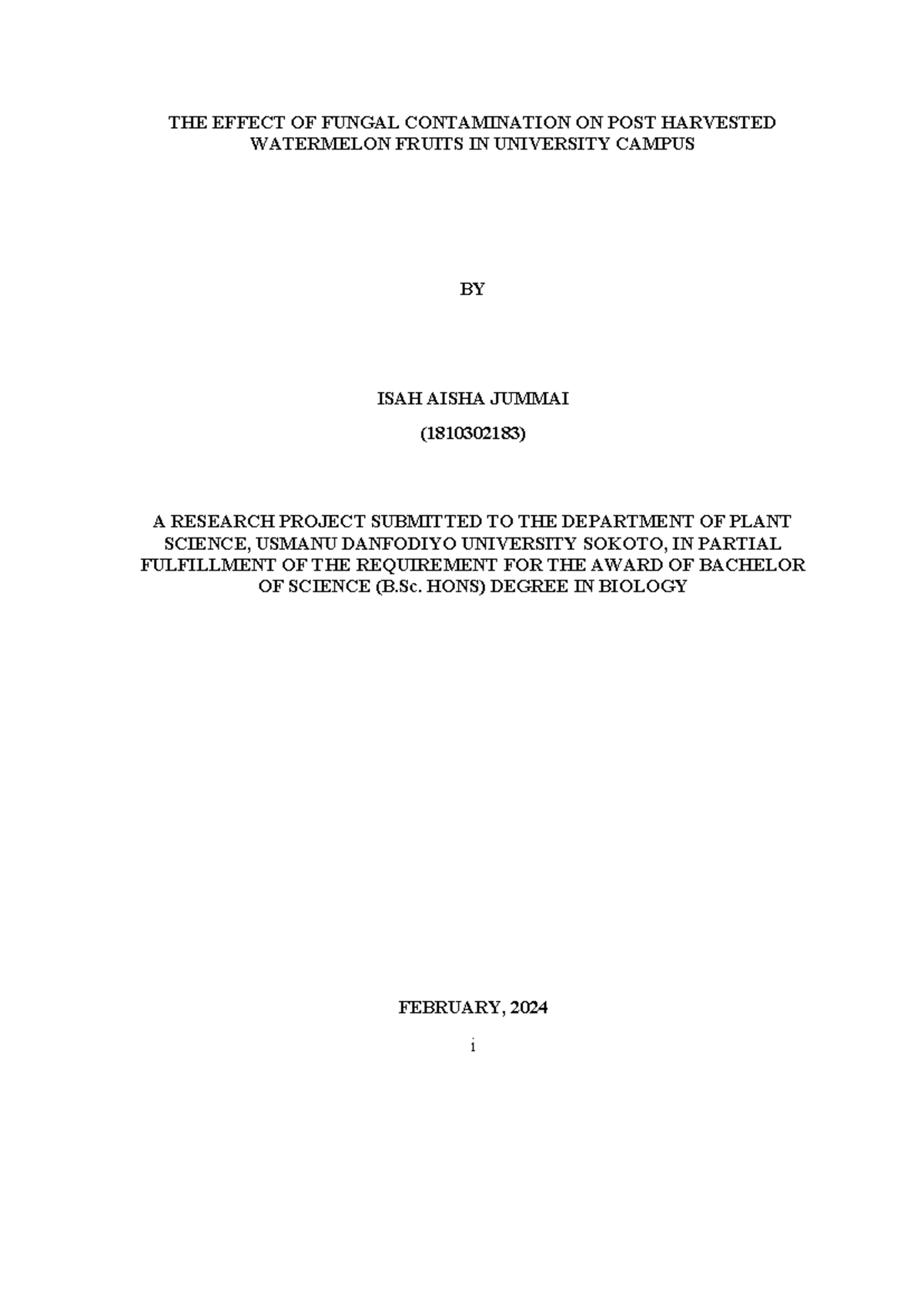 THE EFFECT OF FUNGAL CONTAMINATION ON POST HARVESTED WATERMELON FRUITS IN UNIVERSITY CAMPUS

BY

ISAH AISHA JUMMAI

(1810302183)

A RESEARCH PROJECT SUBMITTED TO THE DEPARTMENT OF PLANT SCIENCE, USMANU DANFODIYO UNIVERSITY SOKOTO, IN PARTIAL FULFILLMENT OF THE REQUIREMENT FOR THE AWARD OF BACHELOR OF SCIENCE (B.Sc. HONS) DEGREE IN BIOLOGY

FEBRUARY, 2024

i